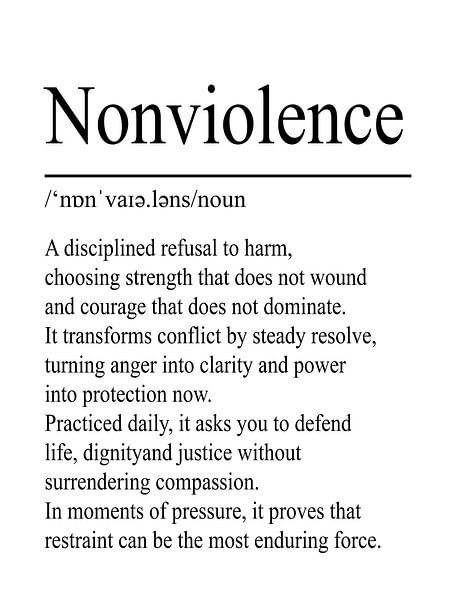 Nonviolence

/ˈnɒnˈvaɪə.ləns/noun

A disciplined refusal to harm, choosing strength that does not wound and courage that does not dominate.
It transforms conflict by steady resolve, turning anger into clarity and power into protection now.
Practiced daily, it asks you to defend life, dignityand justice without surrendering compassion.
In moments of pressure, it proves that restraint can be the most enduring force.